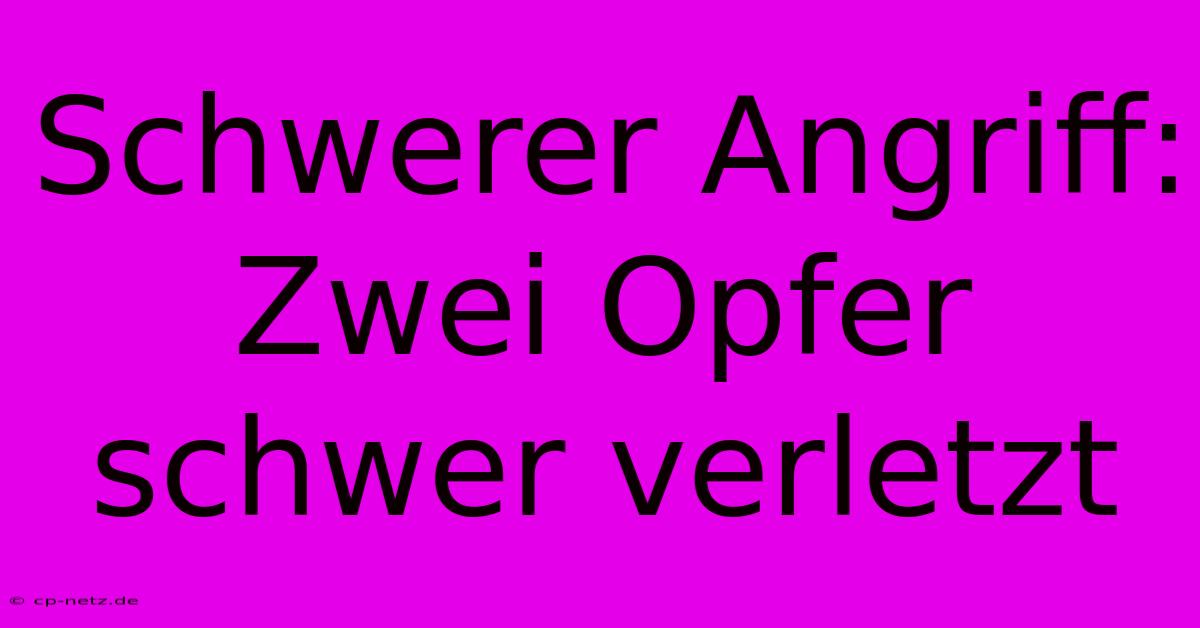 Schwerer Angriff: Zwei Opfer schwer verletzt

© cp-netz.de